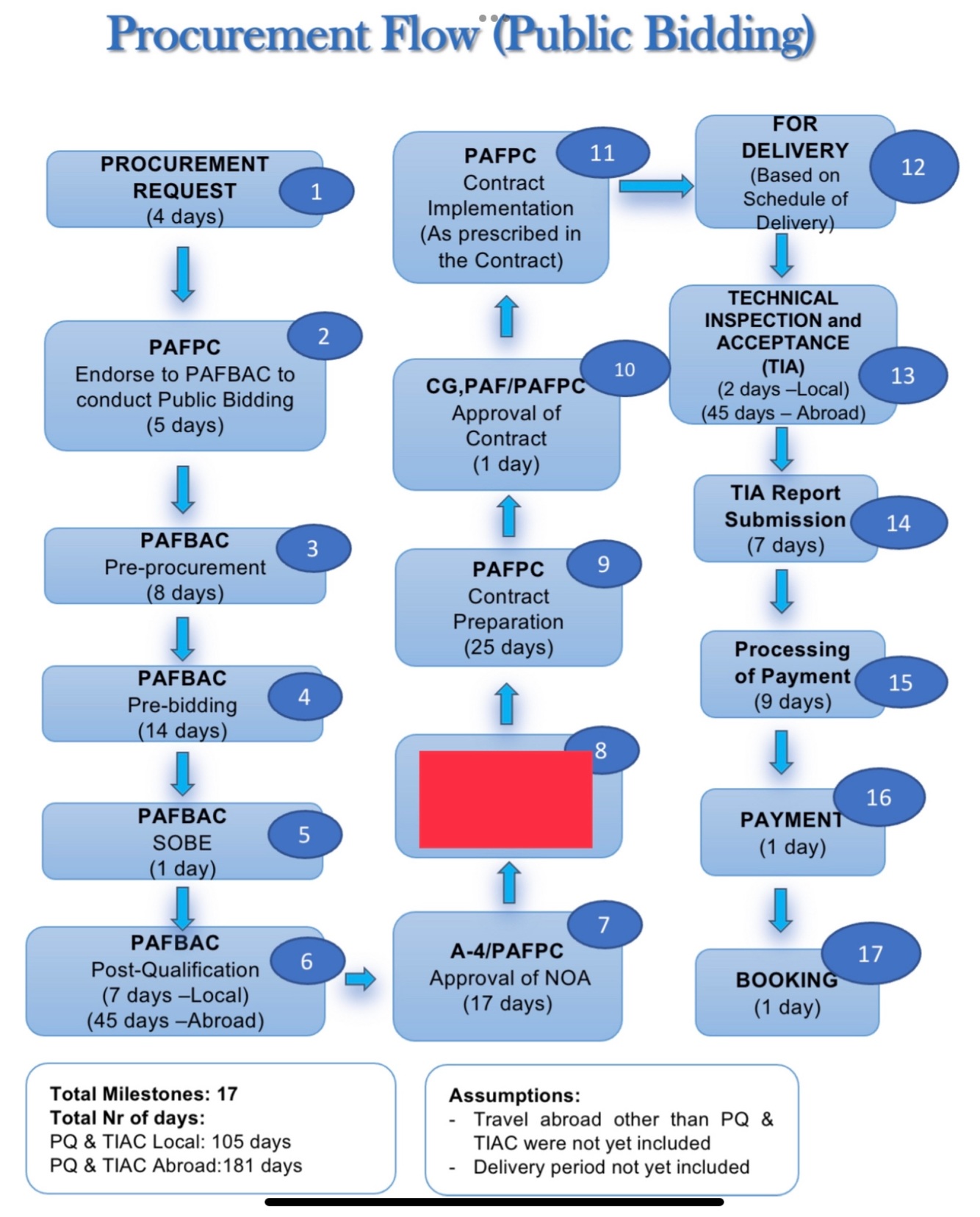 Procurement Flow (Public Bidding)

PROCUREMENT REQUEST (4 days) 1

PAFPC Endorse to PAFBAC to conduct Public Bidding (5 days) 2

PAFBAC Pre-procurement (8 days) 3

PAFBAC Pre-bidding (14 days) 4

PAFBAC SOBE (1 day) 5

PAFBAC Post-Qualification (7 days –Local) (45 days –Abroad) 6

A-4/PAFPC Approval of NOA (17 days) 7

8

PAFPC Contract Preparation (25 days) 9

CG,PAF/PAFPC Approval of Contract (1 day) 10

PAFPC Contract Implementation (As prescribed in the Contract) 11

FOR DELIVERY (Based on Schedule of Delivery) 12

TECHNICAL INSPECTION and ACCEPTANCE (TIA) (2 days –Local) (45 days – Abroad) 13

TIA Report Submission (7 days) 14

Processing of Payment (9 days) 15

PAYMENT (1 day) 16

BOOKING (1 day) 17

Total Milestones: 17
Total Nr of days:
PQ & TIAC Local: 105 days
PQ & TIAC Abroad:181 days

Assumptions:
- Travel abroad other than PQ & TIAC were not yet included
- Delivery period not yet included